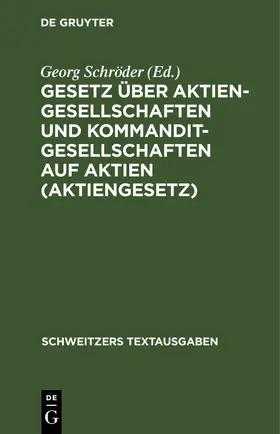 DE GRUYTER

Georg Schröder (Ed.)

GESETZ ÜBER AKTIENGESELLSCHAFTEN UND KOMMANDITGESELLSCHAFTEN AUF AKTIEN (AKTIENGESETZ)

SCHWEITZERS TEXTAUSGABEN

DE G